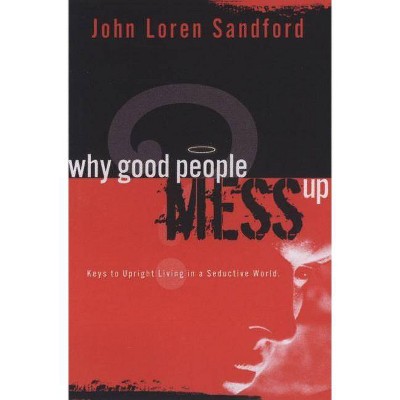 John Loren Sandford

why good people MESS up

Keys to Upright Living in a Seductive World.